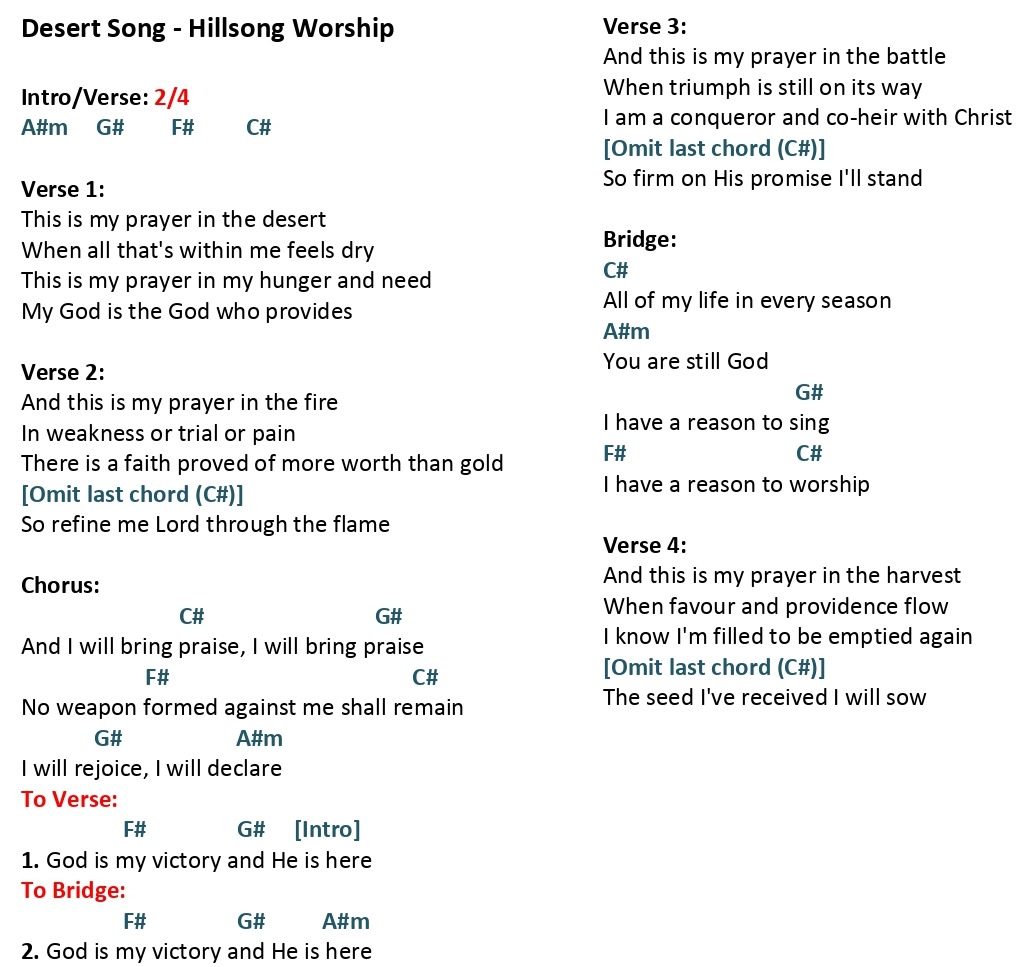 Desert Song - Hillsong Worship

Intro/Verse: 2/4
A#m G# F# C#

Verse 1:
This is my prayer in the desert
When all that's within me feels dry
This is my prayer in my hunger and need
My God is the God who provides

Verse 2:
And this is my prayer in the fire
In weakness or trial or pain
There is a faith proved of more worth than gold
[Omit last chord (C#)]
So refine me Lord through the flame

Chorus:
C# G#
And I will bring praise, I will bring praise
F# C#
No weapon formed against me shall remain
G# A#m
I will rejoice, I will declare
To Verse:
F# G# [Intro]
1. God is my victory and He is here
To Bridge:
F# G# A#m
2. God is my victory and He is here

Verse 3:
And this is my prayer in the battle
When triumph is still on its way
I am a conqueror and co-heir with Christ
[Omit last chord (C#)]
So firm on His promise I'll stand

Bridge:
C#
All of my life in every season
A#m
You are still God
G#
I have a reason to sing
F# C#
I have a reason to worship

Verse 4:
And this is my prayer in the harvest
When favour and providence flow
I know I'm filled to be emptied again
[Omit last chord (C#)]
The seed I've received I will sow